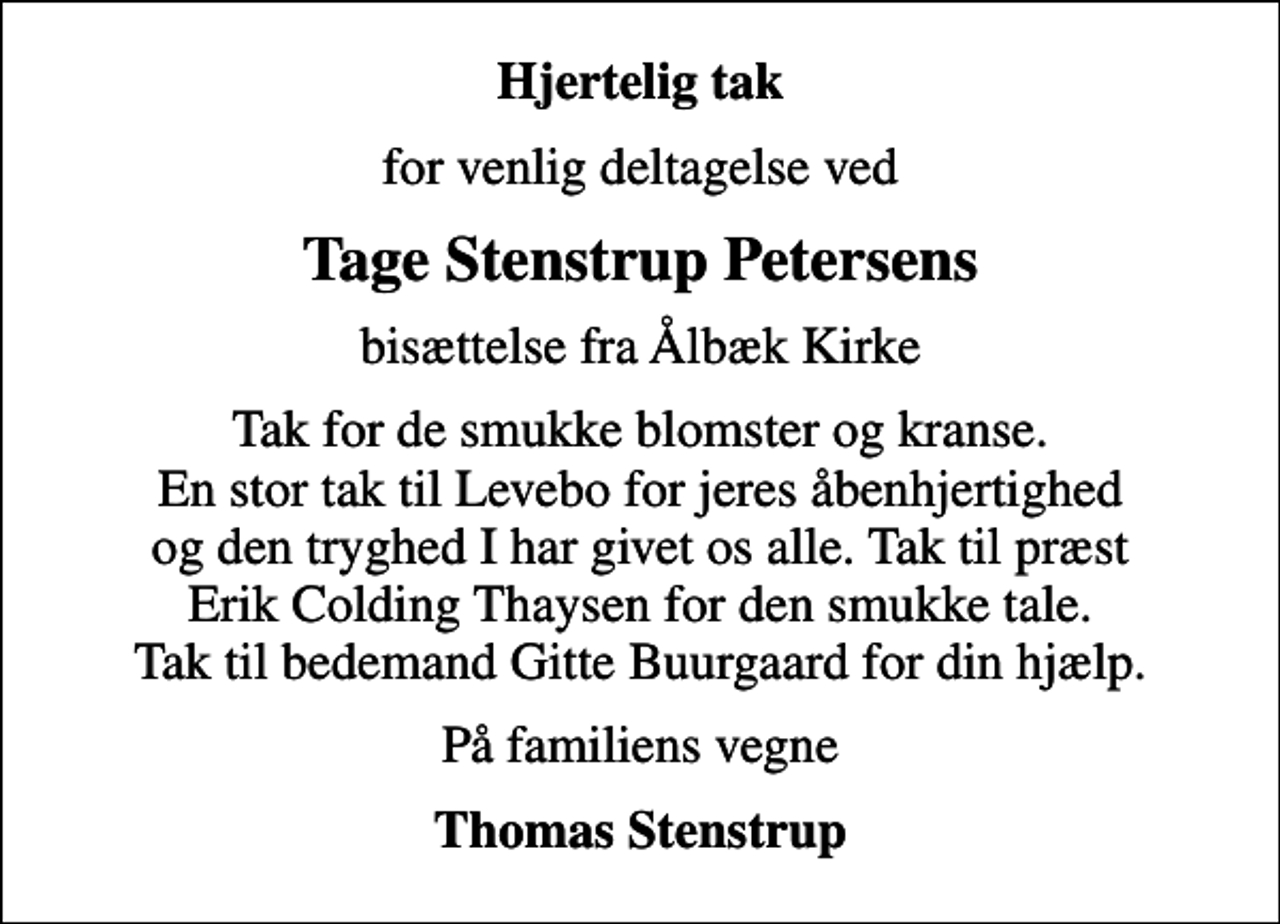 Hjertelig tak

for venlig deltagelse ved

Tage Stenstrup Petersens

bisættelse fra Ålbæk Kirke

Tak for de smukke blomster og kranse. En stor tak til Levebo for jeres åbenhjertighed og den tryghed I har givet os alle. Tak til præst Erik Colding Thaysen for den smukke tale. Tak til bedemand Gitte Buurgaard for din hjælp.

På familiens vegne

Thomas Stenstrup